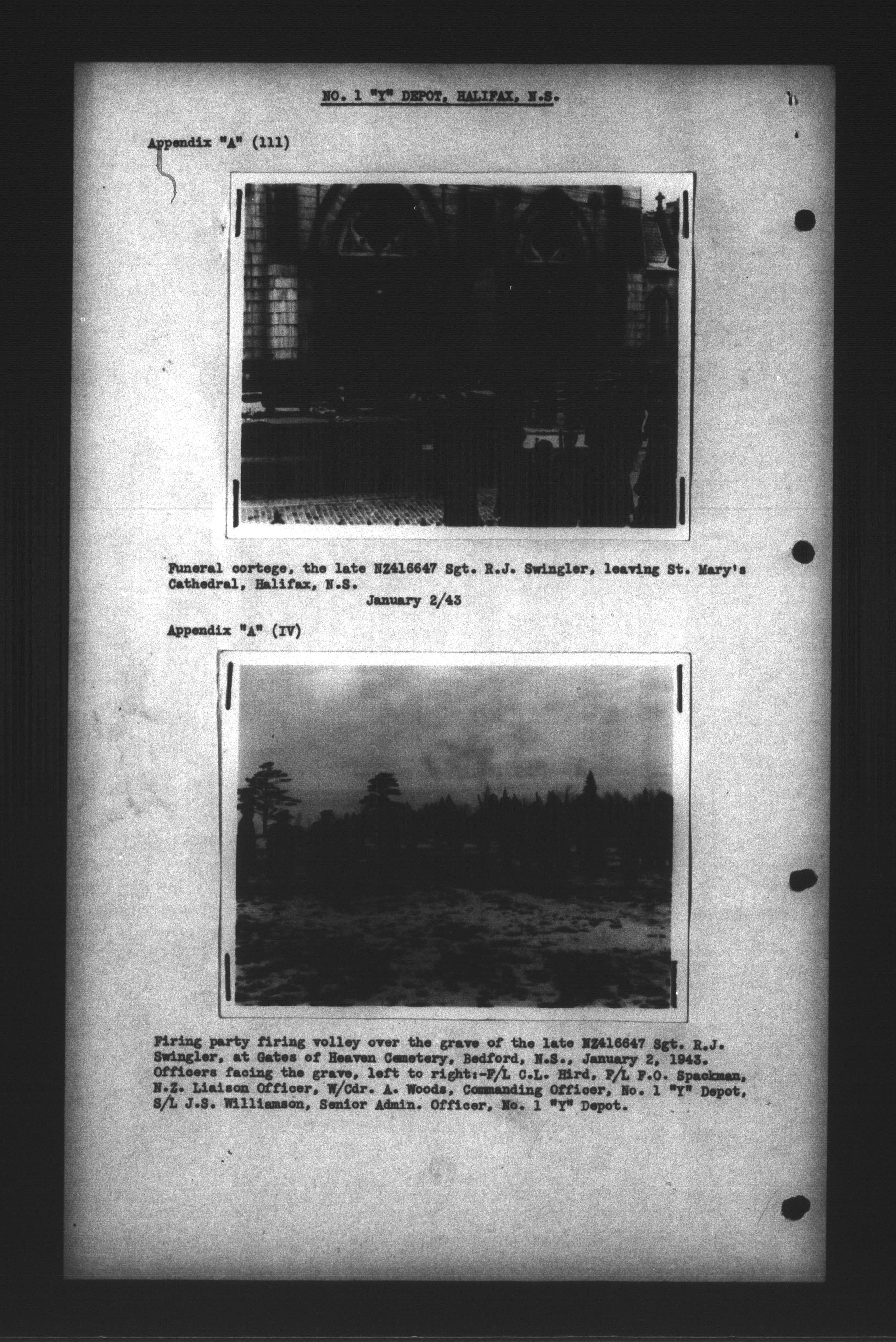 NO. 1 "Y" DEPOT, HALIFAX, N.S.

Appendix "A" (111)

Funeral cortege, the late NZ416647 Sgt. R.J. Swingler, leaving St. Mary's Cathedral, Halifax, N.S.
January 2/43

Appendix "A" (IV)

Firing party firing volley over the grave of the late NZ416647 Sgt. R.J. Swingler, at Gates of Heaven Cemetery, Bedford, N.S., January 2, 1943. Officers facing the grave, left to right:-F/L C.L. Hird, F/L F.O. Spackman, N.Z. Liaison Officer, W/Cdr. A. Woods, Commanding Officer, No. 1 "Y" Depot, S/L J.S. Williamson, Senior Admin. Officer, No. 1 "Y" Depot.